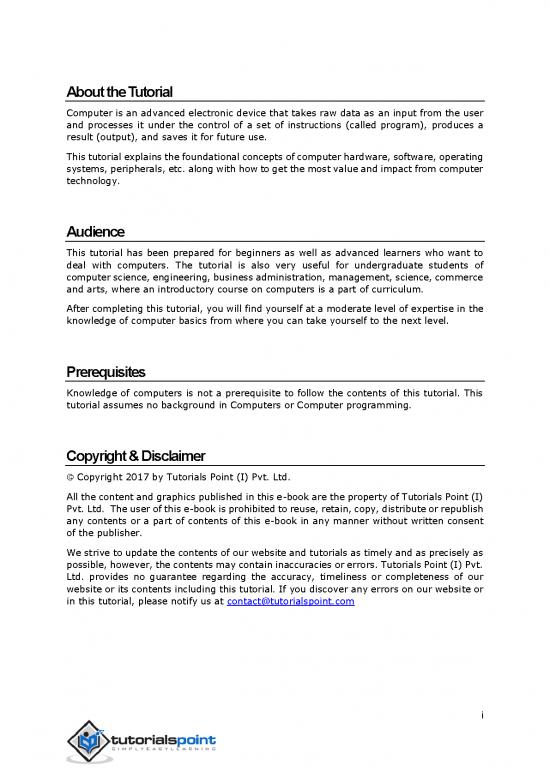 About the Tutorial

Computer is an advanced electronic device that takes raw data as an input from the user and processes it under the control of a set of instructions (called program), produces a result (output), and saves it for future use.

This tutorial explains the foundational concepts of computer hardware, software, operating systems, peripherals, etc. along with how to get the most value and impact from computer technology.

Audience

This tutorial has been prepared for beginners as well as advanced learners who want to deal with computers. The tutorial is also very useful for undergraduate students of computer science, engineering, business administration, management, science, commerce and arts, where an introductory course on computers is a part of curriculum.

After completing this tutorial, you will find yourself at a moderate level of expertise in the knowledge of computer basics from where you can take yourself to the next level.

Prerequisites

Knowledge of computers is not a prerequisite to follow the contents of this tutorial. This tutorial assumes no background in Computers or Computer programming.

Copyright & Disclaimer

© Copyright 2017 by Tutorials Point (I) Pvt. Ltd.

All the content and graphics published in this e-book are the property of Tutorials Point (I) Pvt. Ltd. The user of this e-book is prohibited to reuse, retain, copy, distribute or republish any contents or a part of contents of this e-book in any manner without written consent of the publisher.

We strive to update the contents of our website and tutorials as timely and as precisely as possible, however, the contents may contain inaccuracies or errors. Tutorials Point (I) Pvt. Ltd. provides no guarantee regarding the accuracy, timeliness or completeness of our website or its contents including this tutorial. If you discover any errors on our website or in this tutorial, please notify us at contact@tutorialspoint.com

i

tutorialspoint
SIMPLYEASYLEARNING